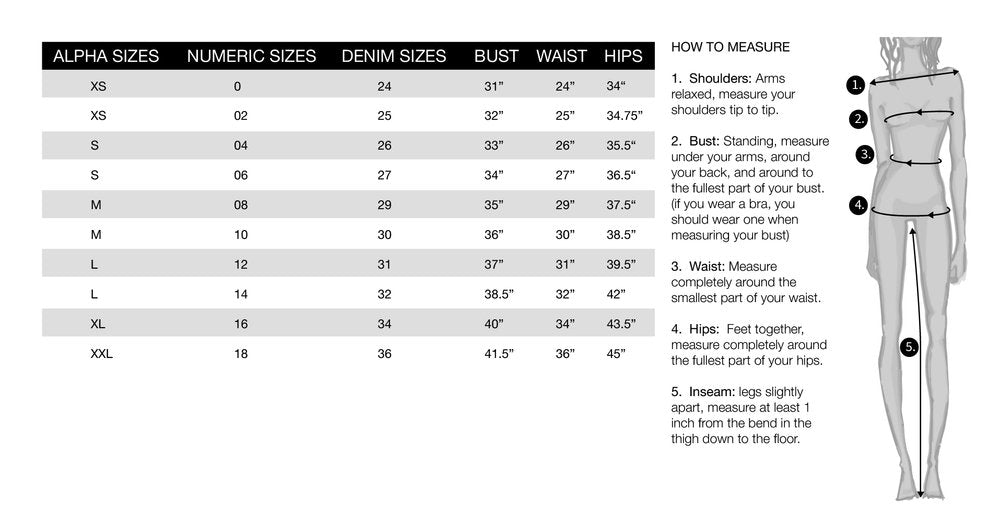 | ALPHA SIZES | NUMERIC SIZES | DENIM SIZES | BUST | WAIST | HIPS |
|---|---|---|---|---|---|
| XS | 0 | 24 | 31” | 24” | 34“ |
| XS | 02 | 25 | 32” | 25” | 34.75” |
| S | 04 | 26 | 33” | 26” | 35.5“ |
| S | 06 | 27 | 34” | 27” | 36.5“ |
| M | 08 | 29 | 35” | 29” | 37.5“ |
| M | 10 | 30 | 36” | 30” | 38.5” |
| L | 12 | 31 | 37” | 31” | 39.5” |
| L | 14 | 32 | 38.5” | 32” | 42” |
| XL | 16 | 34 | 40” | 34” | 43.5” |
| XXL | 18 | 36 | 41.5” | 36” | 45” |

HOW TO MEASURE

1. Shoulders: Arms relaxed, measure your shoulders tip to tip.

2. Bust: Standing, measure under your arms, around your back, and around to the fullest part of your bust. (if you wear a bra, you should wear one when measuring your bust)

3. Waist: Measure completely around the smallest part of your waist.

4. Hips: Feet together, measure completely around the fullest part of your hips.

5. Inseam: legs slightly apart, measure at least 1 inch from the bend in the thigh down to the floor.

1.

2.

3.

4.

5.